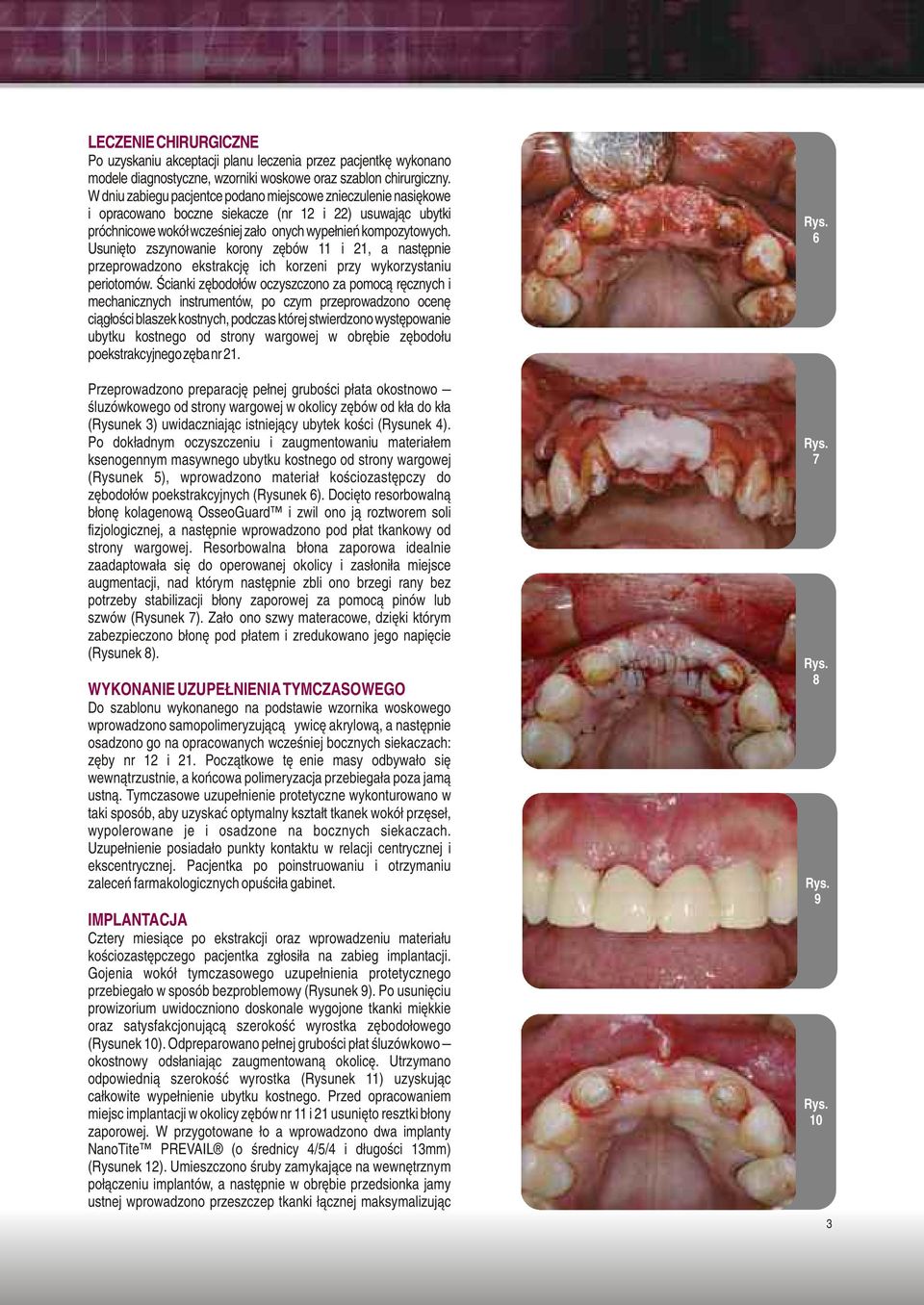 LECZENIE CHIRURGICZNE
Po uzyskaniu akceptacji planu leczenia przez pacjentkę wykonano modele diagnostyczne, wzorniki woskowe oraz szablon chirurgiczny. W dniu zabiegu pacjentce podano miejscowe znieczulenie nasiękowe i opracowano boczne siekacze (nr 12 i 22) usuwając ubytki próchnicowe wokół wcześniej zało onych wypełnień kompozytowych. Usunięto zszynowanie korony zębów 11 i 21, a następnie przeprowadzono ekstrakcję ich korzeni przy wykorzystaniu periotomów. Ścianki zębodołów oczyszczono za pomocą ręcznych i mechanicznych instrumentów, po czym przeprowadzono ocenę ciągłości blaszek kostnych, podczas której stwierdzono występowanie ubytku kostnego od strony wargowej w obrębie zębodołu poekstrakcyjnego zęba nr 21.

Przeprowadzono preparację pełnej grubości płata okostnowo – śluzówkowego od strony wargowej w okolicy zębów od kła do kła (Rysunek 3) uwidaczniając istniejący ubytek kości (Rysunek 4). Po dokładnym oczyszczeniu i zaugmentowaniu materiałem ksenogennym masywnego ubytku kostnego od strony wargowej (Rysunek 5), wprowadzono materiał kościozastępczy do zębodołów poekstrakcyjnych (Rysunek 6). Docięto resorbowalną błonę kolagenową OsseoGuard™ i zwil ono ją roztworem soli fizjologicznej, a następnie wprowadzono pod płat tkankowy od strony wargowej. Resorbowalna błona zaporowa idealnie zaadaptowała się do operowanej okolicy i zasłoniła miejsce augmentacji, nad którym następnie zbli ono brzegi rany bez potrzeby stabilizacji błony zaporowej za pomocą pinów lub szwów (Rysunek 7). Zało ono szwy materacowe, dzięki którym zabezpieczono błonę pod płatem i zredukowano jego napięcie (Rysunek 8).

WYKONANIE UZUPEŁNIENIA TYMCZASOWEGO
Do szablonu wykonanego na podstawie wzornika woskowego wprowadzono samopolimeryzującą ywicę akrylową, a następnie osadzono go na opracowanych wcześniej bocznych siekaczach: zęby nr 12 i 21. Początkowe tę enie masy odbywało się wewnątrzustnie, a końcowa polimeryzacja przebiegała poza jamą ustną. Tymczasowe uzupełnienie protetyczne wykonturowano w taki sposób, aby uzyskać optymalny kształt tkanek wokół przęseł, wypolerowane je i osadzone na bocznych siekaczach. Uzupełnienie posiadało punkty kontaktu w relacji centrycznej i ekscentrycznej. Pacjentka po poinstruowaniu i otrzymaniu zaleceń farmakologicznych opuściła gabinet.

IMPLANTACJA
Cztery miesiące po ekstrakcji oraz wprowadzeniu materiału kościozastępczego pacjentka zgłosiła na zabieg implantacji. Gojenia wokół tymczasowego uzupełnienia protetycznego przebiegało w sposób bezproblemowy (Rysunek 9). Po usunięciu prowizorium uwidoczniono doskonale wygojone tkanki miękkie oraz satysfakcjonującą szerokość wyrostka zębodołowego (Rysunek 10). Odpreparowano pełnej grubości płat śluzówkowo – okostnowy odsłaniając zaugmentowaną okolicę. Utrzymano odpowiednią szerokość wyrostka (Rysunek 11) uzyskując całkowite wypełnienie ubytku kostnego. Przed opracowaniem miejsc implantacji w okolicy zębów nr 11 i 21 usunięto resztki błony zaporowej. W przygotowane ło a wprowadzono dwa implanty NanoTite™ PREVAIL® (o średnicy 4/5/4 i długości 13mm) (Rysunek 12). Umieszczono śruby zamykające na wewnętrznym połączeniu implantów, a następnie w obrębie przedsionka jamy ustnej wprowadzono przeszczep tkanki łącznej maksymalizując

Rys. 6

Rys. 7

Rys. 8

Rys. 9

Rys. 10

3